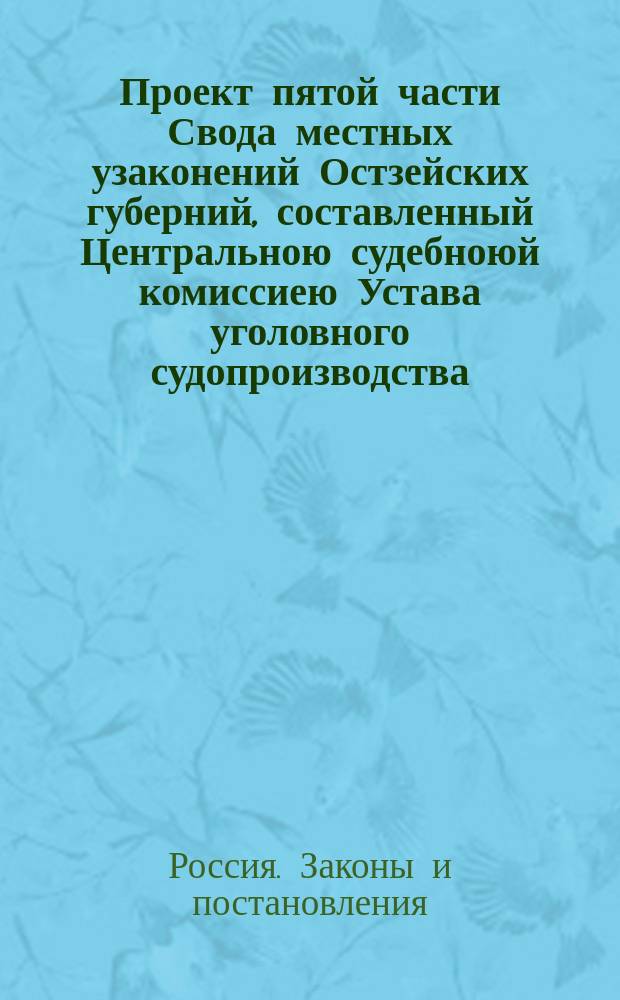 Проект пятой части Свода местных узаконений Остзейских губерний, составленный Центральною судебноюй комиссиею Устава уголовного судопроизводства

Россия. Законы и постановления